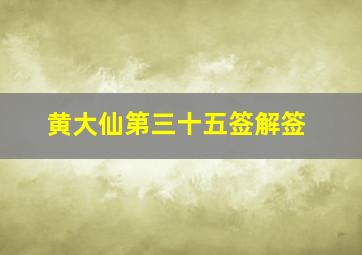 黄大仙第三十五签解签